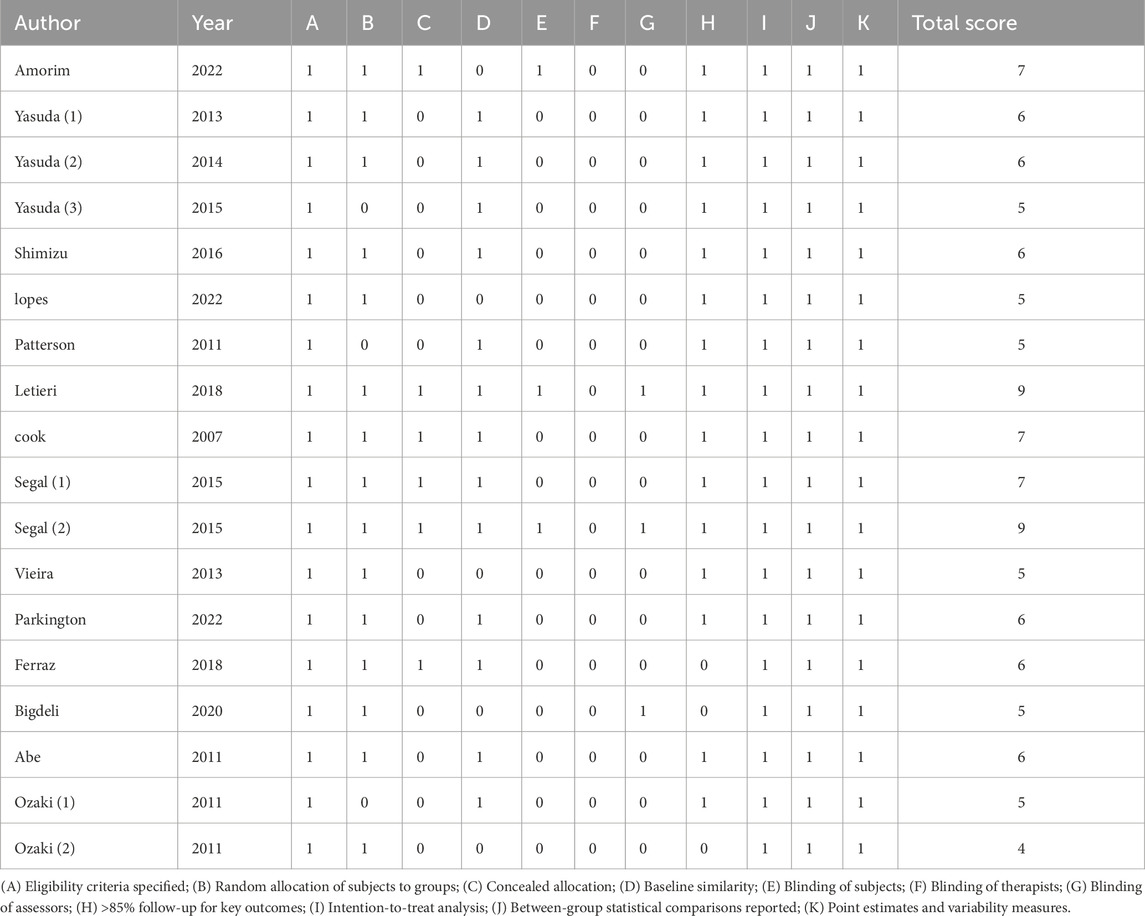 | Author | Year | A | B | C | D | E | F | G | H | I | J | K | Total score |
|---|---|---|---|---|---|---|---|---|---|---|---|---|---|
| Amorim | 2022 | 1 | 1 | 1 | 0 | 1 | 0 | 0 | 1 | 1 | 1 | 1 | 7 |
| Yasuda (1) | 2013 | 1 | 1 | 0 | 1 | 0 | 0 | 0 | 1 | 1 | 1 | 1 | 6 |
| Yasuda (2) | 2014 | 1 | 1 | 0 | 1 | 0 | 0 | 0 | 1 | 1 | 1 | 1 | 6 |
| Yasuda (3) | 2015 | 1 | 0 | 0 | 1 | 0 | 0 | 0 | 1 | 1 | 1 | 1 | 5 |
| Shimizu | 2016 | 1 | 1 | 0 | 1 | 0 | 0 | 0 | 1 | 1 | 1 | 1 | 6 |
| lopes | 2022 | 1 | 1 | 0 | 0 | 0 | 0 | 0 | 1 | 1 | 1 | 1 | 5 |
| Patterson | 2011 | 1 | 0 | 0 | 1 | 0 | 0 | 0 | 1 | 1 | 1 | 1 | 5 |
| Letieri | 2018 | 1 | 1 | 1 | 1 | 1 | 0 | 1 | 1 | 1 | 1 | 1 | 9 |
| cook | 2007 | 1 | 1 | 1 | 1 | 0 | 0 | 0 | 1 | 1 | 1 | 1 | 7 |
| Segal (1) | 2015 | 1 | 1 | 1 | 1 | 0 | 0 | 0 | 1 | 1 | 1 | 1 | 7 |
| Segal (2) | 2015 | 1 | 1 | 1 | 1 | 1 | 0 | 1 | 1 | 1 | 1 | 1 | 9 |
| Vieira | 2013 | 1 | 1 | 0 | 0 | 0 | 0 | 0 | 1 | 1 | 1 | 1 | 5 |
| Parkington | 2022 | 1 | 1 | 0 | 1 | 0 | 0 | 0 | 1 | 1 | 1 | 1 | 6 |
| Ferraz | 2018 | 1 | 1 | 1 | 1 | 0 | 0 | 0 | 0 | 1 | 1 | 1 | 6 |
| Bigdeli | 2020 | 1 | 1 | 0 | 0 | 0 | 0 | 1 | 0 | 1 | 1 | 1 | 5 |
| Abe | 2011 | 1 | 1 | 0 | 1 | 0 | 0 | 0 | 1 | 1 | 1 | 1 | 6 |
| Ozaki (1) | 2011 | 1 | 0 | 0 | 1 | 0 | 0 | 0 | 1 | 1 | 1 | 1 | 5 |
| Ozaki (2) | 2011 | 1 | 1 | 0 | 0 | 0 | 0 | 0 | 0 | 1 | 1 | 1 | 4 |

(A) Eligibility criteria specified; (B) Random allocation of subjects to groups; (C) Concealed allocation; (D) Baseline similarity; (E) Blinding of subjects; (F) Blinding of therapists; (G) Blinding of assessors; (H) >85% follow-up for key outcomes; (I) Intention-to-treat analysis; (J) Between-group statistical comparisons reported; (K) Point estimates and variability measures.